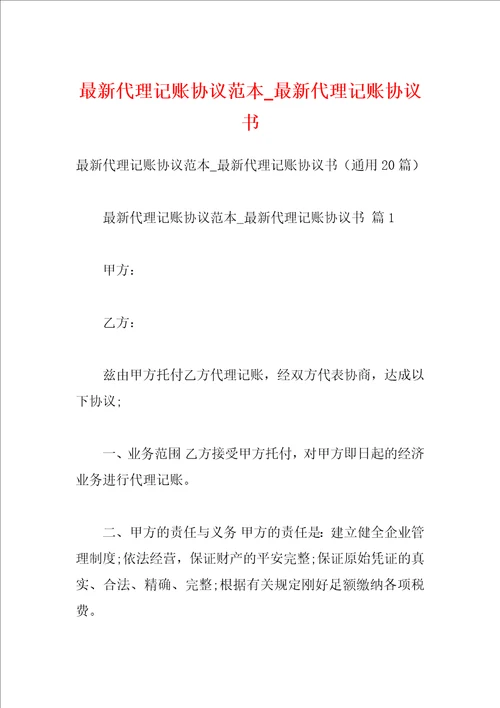 最新代理记账协议范本_最新代理记账协议书

最新代理记账协议范本_最新代理记账协议书（通用20篇）

最新代理记账协议范本_最新代理记账协议书 篇1

甲方：

乙方：

兹由甲方托付乙方代理记账，经双方代表协商，达成以下协议；

一、业务范围 乙方接受甲方托付，对甲方即日起的经济业务进行代理记账。

二、甲方的责任与义务 甲方的责任是：建立健全企业管理制度；依法经营，保证财产的平安完整；保证原始凭证的真实、合法、精确、完整；根据有关规定刚好足额缴纳各项税费。